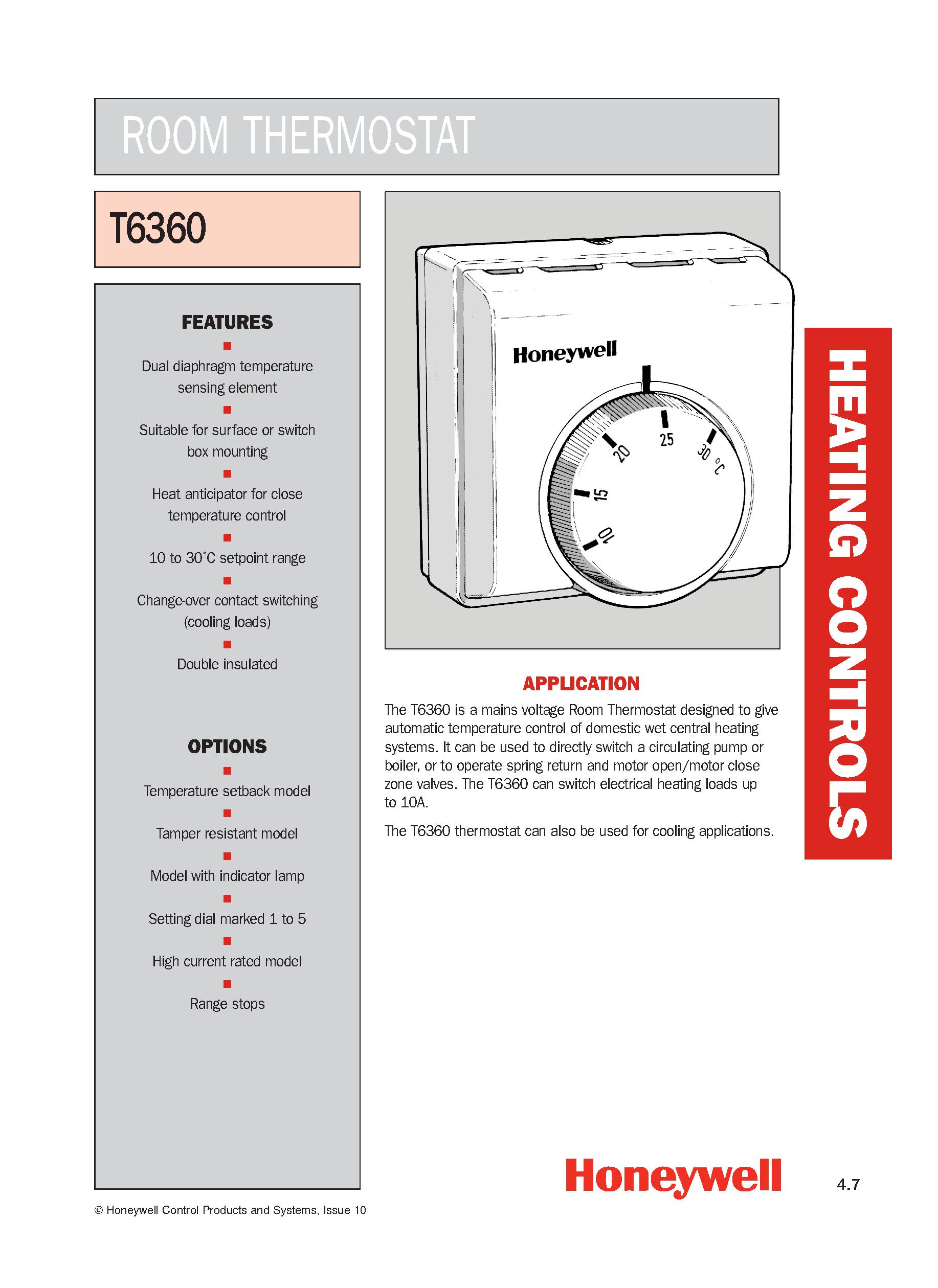 ROOM THERMOSTAT

T6360

FEATURES

Dual diaphragm temperature sensing element

Suitable for surface or switch box mounting

Heat anticipator for close temperature control

10 to 30˚C setpoint range

Change-over contact switching (cooling loads)

Double insulated

OPTIONS

Temperature setback model

Tamper resistant model

Model with indicator lamp

Setting dial marked 1 to 5

High current rated model

Range stops

Honeywell

10 15 20 25 30 °C

HEATING CONTROLS

APPLICATION

The T6360 is a mains voltage Room Thermostat designed to give automatic temperature control of domestic wet central heating systems. It can be used to directly switch a circulating pump or boiler, or to operate spring return and motor open/motor close zone valves. The T6360 can switch electrical heating loads up to 10A.

The T6360 thermostat can also be used for cooling applications.

Honeywell

4.7

© Honeywell Control Products and Systems, Issue 10